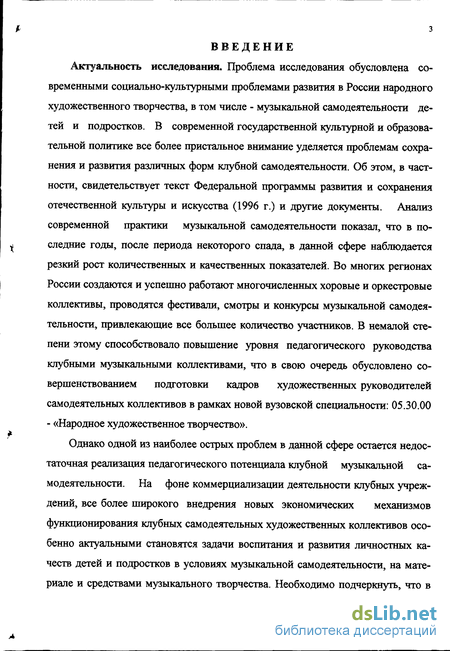 3

ВВЕДЕНИЕ

Актуальность исследования. Проблема исследования обусловлена современными социально-культурными проблемами развития в России народного художественного творчества, в том числе - музыкальной самодеятельности детей и подростков. В современной государственной культурной и образовательной политике все более пристальное внимание уделяется проблемам сохранения и развития различных форм клубной самодеятельности. Об этом, в частности, свидетельствует текст Федеральной программы развития и сохранения отечественной культуры и искусства (1996 г.) и другие документы. Анализ современной практики музыкальной самодеятельности показал, что в последние годы, после периода некоторого спада, в данной сфере наблюдается резкий рост количественных и качественных показателей. Во многих регионах России создаются и успешно работают многочисленных хоровые и оркестровые коллективы, проводятся фестивали, смотры и конкурсы музыкальной самодеятельности, привлекающие все большее количество участников. В немалой степени этому способствовало повышение уровня педагогического руководства клубными музыкальными коллективами, что в свою очередь обусловлено совершенствованием подготовки кадров художественных руководителей самодеятельных коллективов в рамках новой вузовской специальности: 05.30.00 - «Народное художественное творчество».

Однако одной из наиболее острых проблем в данной сфере остается недостаточная реализация педагогического потенциала клубной музыкальной самодеятельности. На фоне коммерциализации деятельности клубных учреждений, все более широкого внедрения новых экономических механизмов функционирования клубных самодеятельных художественных коллективов особенно актуальными становятся задачи воспитания и развития личностных качеств детей и подростков в условиях музыкальной самодеятельности, на материале и средствами музыкального творчества. Необходимо подчеркнуть, что в

dsLib.net
библиотека диссертаций